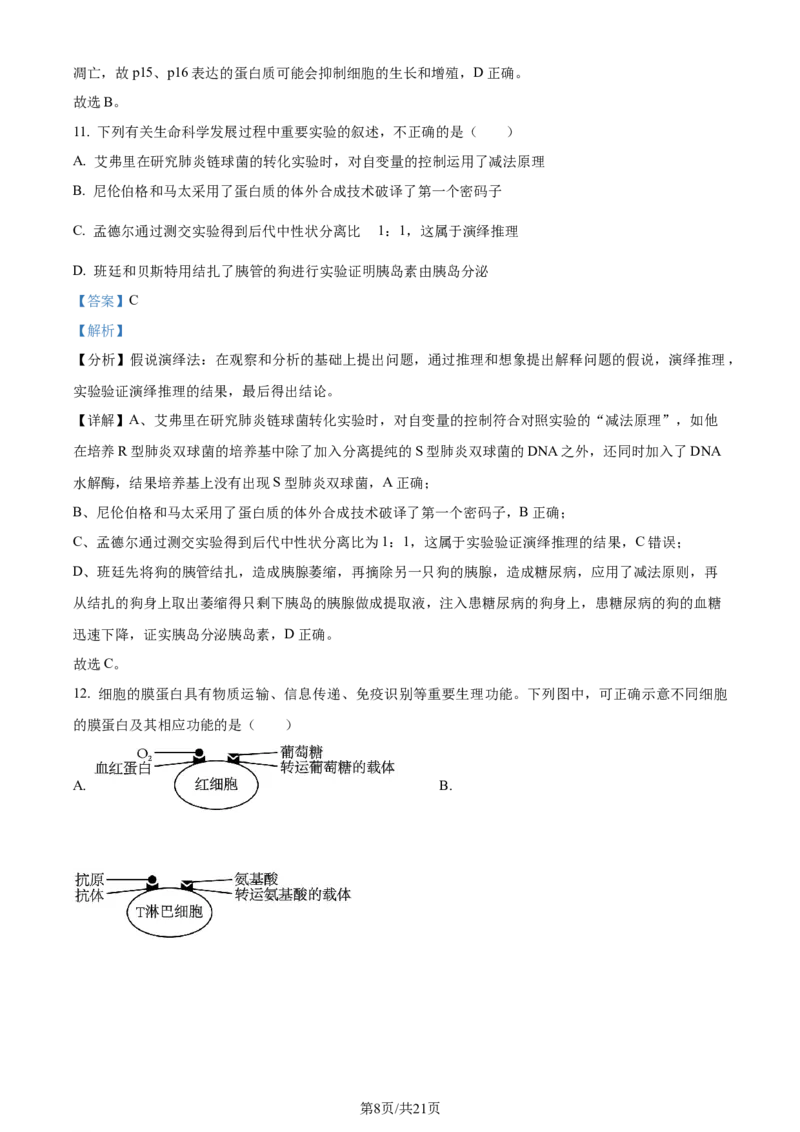 凋亡，故 p15、p16 表达的蛋白质可能会抑制细胞的生长和增殖，D 正确。

故选 B。

11. 下列有关生命科学发展过程中重要实验的叙述，不正确的是（　　）

A. 艾弗里在研究肺炎链球菌的转化实验时，对自变量的控制运用了减法原理

B. 尼伦伯格和马太采用了蛋白质的体外合成技术破译了第一个密码子

C. 孟德尔通过测交实验得到后代中性状分离比　1：1，这属于演绎推理

D. 班廷和贝斯特用结扎了胰管的狗进行实验证明胰岛素由胰岛分泌

【答案】C

【解析】

【分析】假说演绎法：在观察和分析的基础上提出问题，通过推理和想象提出解释问题的假说，演绎推理，实验验证演绎推理的结果，最后得出结论。

【详解】A、艾弗里在研究肺炎链球菌转化实验时，对自变量的控制符合对照实验的“减法原理”，如他在培养 R 型肺炎双球菌的培养基中除了加入分离提纯的 S 型肺炎双球菌的 DNA 之外，还同时加入了 DNA 水解酶，结果培养基上没有出现 S 型肺炎双球菌，A 正确；

B、尼伦伯格和马太采用了蛋白质的体外合成技术破译了第一个密码子，B 正确；

C、孟德尔通过测交实验得到后代中性状分离比为 1：1，这属于实验验证演绎推理的结果，C 错误；

D、班廷先将狗的胰管结扎，造成胰腺萎缩，再摘除另一只狗的胰腺，造成糖尿病，应用了减法原则，再从结扎的狗身上取出萎缩得只剩下胰岛的胰腺做成提取液，注入患糖尿病的狗身上，患糖尿病的狗的血糖迅速下降，证实胰岛分泌胰岛素，D 正确。

故选 C。

12. 细胞的膜蛋白具有物质运输、信息传递、免疫识别等重要生理功能。下列图中，可正确示意不同细胞的膜蛋白及其相应功能的是（　　）

A. $O_2$ 血红蛋白 葡萄糖 转运葡萄糖的载体 红细胞　　B.

抗原 抗体 氨基酸 转运氨基酸的载体 T淋巴细胞

第8页/共21页